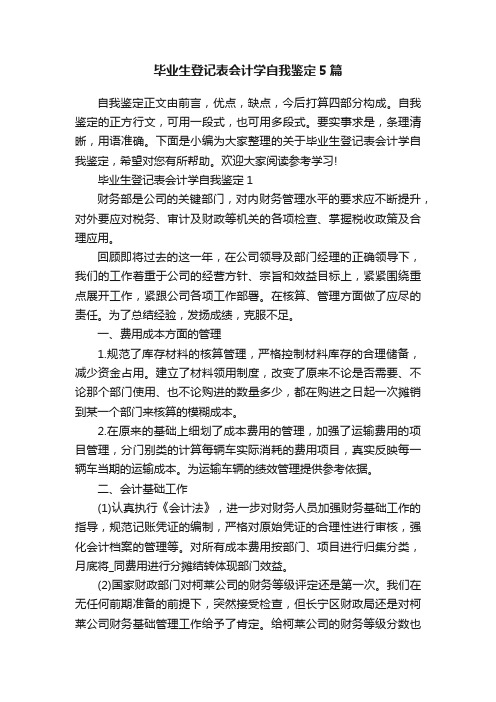 毕业生登记表会计学自我鉴定5篇

自我鉴定正文由前言，优点，缺点，今后打算四部分构成。自我鉴定的正方行文，可用一段式，也可用多段式。要实事求是，条理清晰，用语准确。下面是小编为大家整理的关于毕业生登记表会计学自我鉴定，希望对您有所帮助。欢迎大家阅读参考学习!

毕业生登记表会计学自我鉴定1

财务部是公司的关键部门，对内财务管理水平的要求应不断提升，对外要应对税务、审计及财政等机关的各项检查、掌握税收政策及合理应用。

回顾即将过去的这一年，在公司领导及部门经理的正确领导下，我们的工作着重于公司的经营方针、宗旨和效益目标上，紧紧围绕重点展开工作，紧跟公司各项工作部署。在核算、管理方面做了应尽的责任。为了总结经验，发扬成绩，克服不足。

一、费用成本方面的管理

1.规范了库存材料的核算管理，严格控制材料库存的合理储备，减少资金占用。建立了材料领用制度，改变了原来不论是否需要、不论那个部门使用、也不论购进的数量多少，都在购进之日起一次摊销到某一个部门来核算的模糊成本。

2.在原来的基础上细划了成本费用的管理，加强了运输费用的项目管理，分门别类的计算每辆车实际消耗的费用项目，真实反映每一辆车当期的运输成本。为运输车辆的绩效管理提供参考依据。

二、会计基础工作

(1)认真执行《会计法》，进一步对财务人员加强财务基础工作的指导，规范记账凭证的编制，严格对原始凭证的合理性进行审核，强化会计档案的管理等。对所有成本费用按部门、项目进行归集分类，月底将_同费用进行分摊结转体现部门效益。

(2)国家财政部门对柯莱公司的财务等级评定还是第一次。我们在无任何前期准备的前提下，突然接受检查，但长宁区财政局还是对柯莱公司财务基础管理工作给予了肯定。给柯莱公司的财务等级分数也